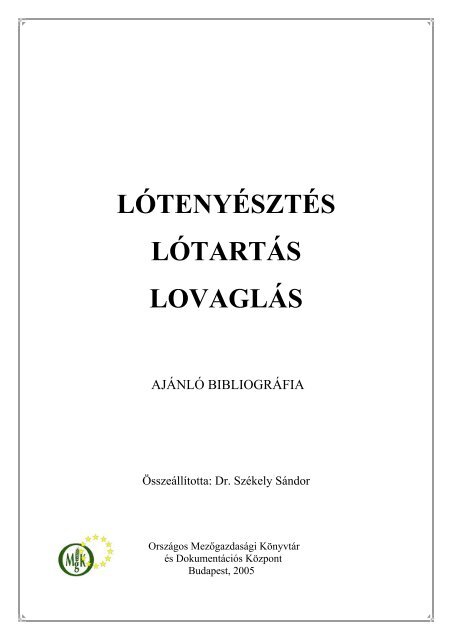 LÓTENYÉSZTÉS
LÓTARTÁS
LOVAGLÁS

AJÁNLÓ BIBLIOGRÁFIA

Összeállította: Dr. Székely Sándor

MgK

Országos Mezőgazdasági Könyvtár
és Dokumentációs Központ
Budapest, 2005